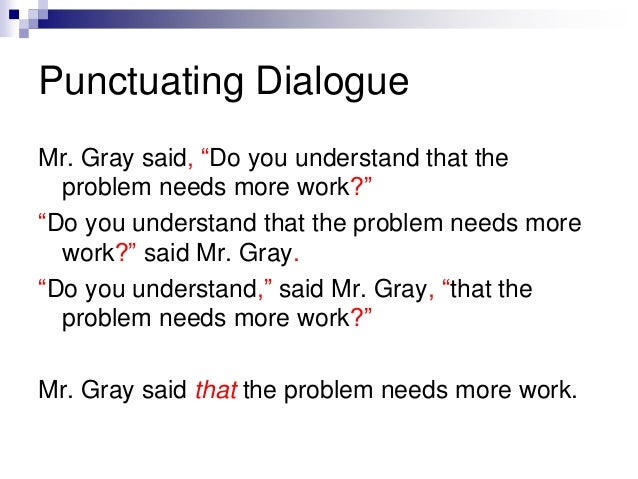 Punctuating Dialogue

Mr. Gray said, “Do you understand that the problem needs more work?”

“Do you understand that the problem needs more work?” said Mr. Gray.

“Do you understand,” said Mr. Gray, “that the problem needs more work?”

Mr. Gray said that the problem needs more work.